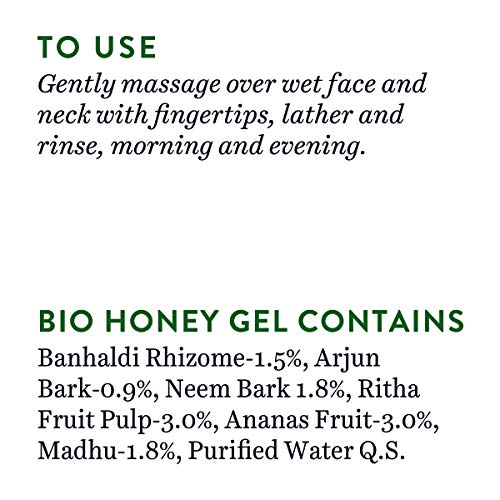 TO USE
Gently massage over wet face and neck with fingertips, lather and rinse, morning and evening.

BIO HONEY GEL CONTAINS
Banhaldi Rhizome-1.5%, Arjun Bark-0.9%, Neem Bark 1.8%, Ritha Fruit Pulp-3.0%, Ananas Fruit-3.0%, Madhu-1.8%, Purified Water Q.S.